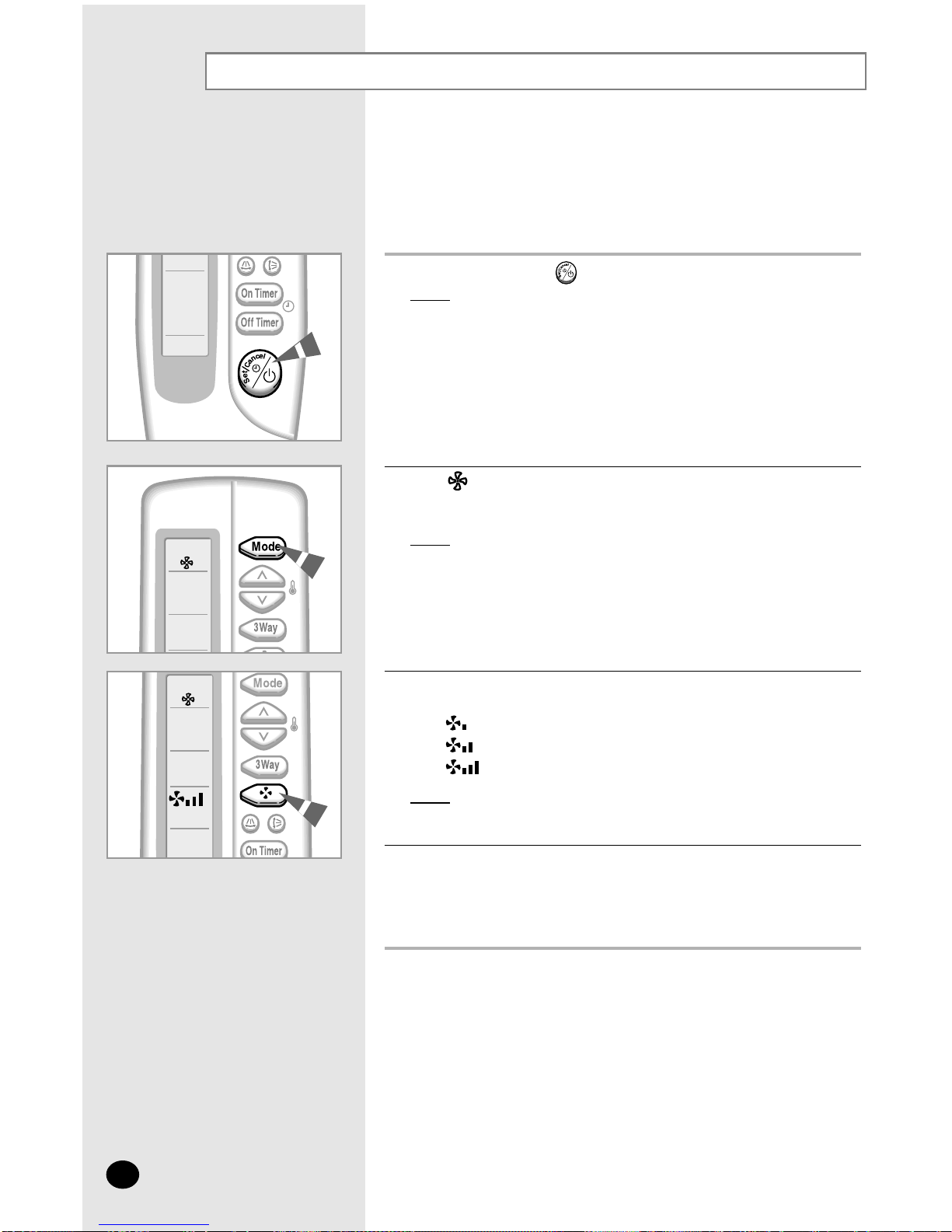 On Timer

Off Timer

Set/Cancel

Mode

3Way

Mode

3Way

On Timer